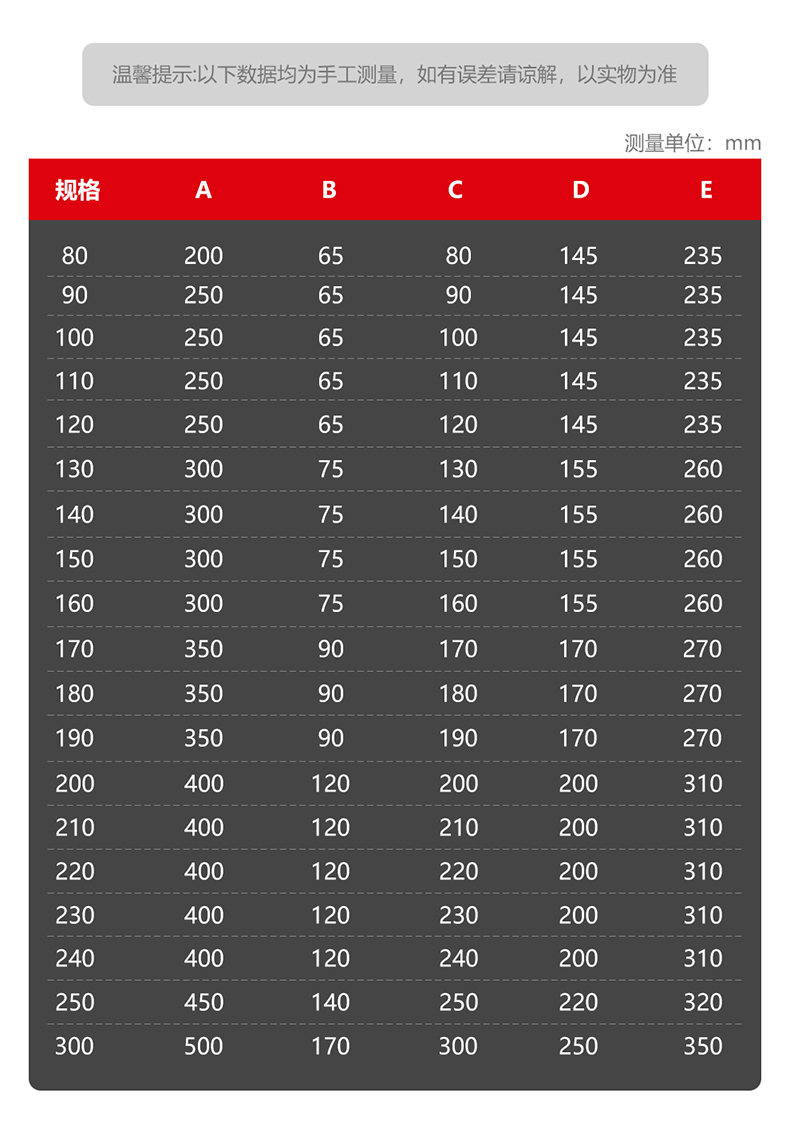 温馨提示:以下数据均为手工测量，如有误差请谅解，以实物为准

测量单位：mm

| 规格 | A | B | C | D | E |
|---|---|---|---|---|---|
| 80 | 200 | 65 | 80 | 145 | 235 |
| 90 | 250 | 65 | 90 | 145 | 235 |
| 100 | 250 | 65 | 100 | 145 | 235 |
| 110 | 250 | 65 | 110 | 145 | 235 |
| 120 | 250 | 65 | 120 | 145 | 235 |
| 130 | 300 | 75 | 130 | 155 | 260 |
| 140 | 300 | 75 | 140 | 155 | 260 |
| 150 | 300 | 75 | 150 | 155 | 260 |
| 160 | 300 | 75 | 160 | 155 | 260 |
| 170 | 350 | 90 | 170 | 170 | 270 |
| 180 | 350 | 90 | 180 | 170 | 270 |
| 190 | 350 | 90 | 190 | 170 | 270 |
| 200 | 400 | 120 | 200 | 200 | 310 |
| 210 | 400 | 120 | 210 | 200 | 310 |
| 220 | 400 | 120 | 220 | 200 | 310 |
| 230 | 400 | 120 | 230 | 200 | 310 |
| 240 | 400 | 120 | 240 | 200 | 310 |
| 250 | 450 | 140 | 250 | 220 | 320 |
| 300 | 500 | 170 | 300 | 250 | 350 |